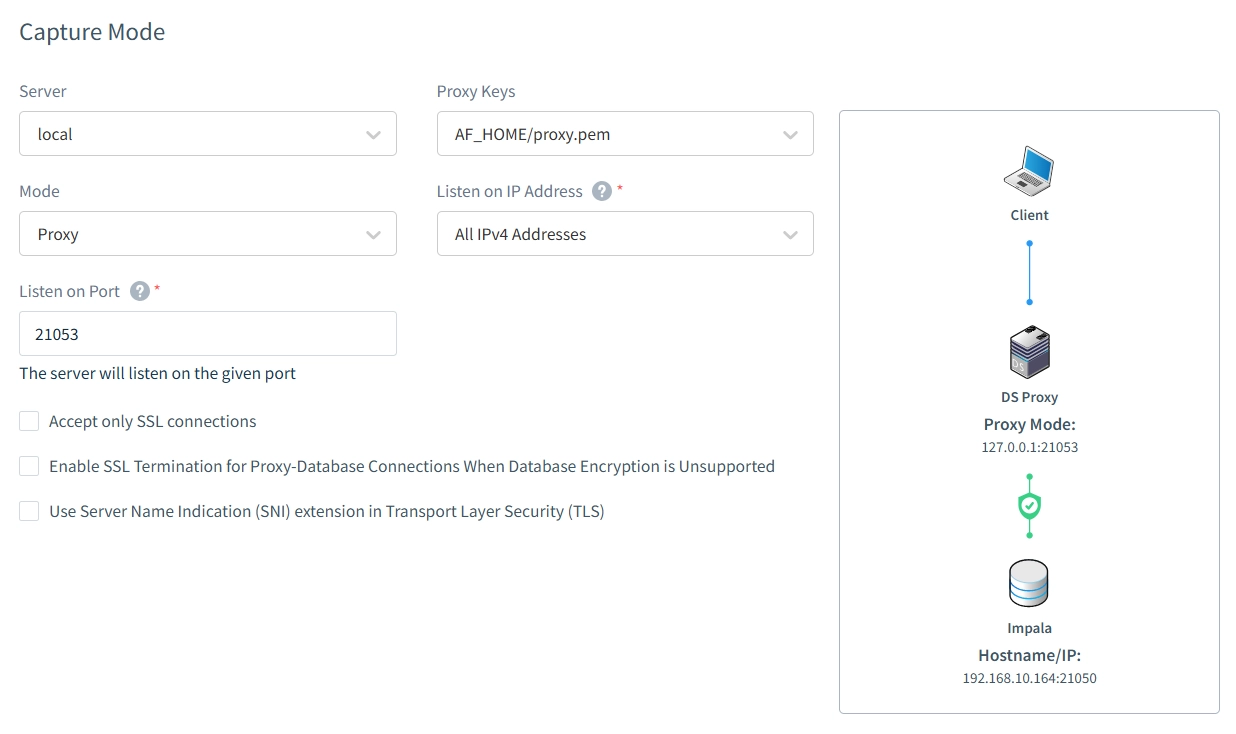 Capture Mode

Server
local

Proxy Keys
AF_HOME/proxy.pem

Mode
Proxy

Listen on IP Address ? *
All IPv4 Addresses

Listen on Port ? *
21053
The server will listen on the given port

Accept only SSL connections

Enable SSL Termination for Proxy-Database Connections When Database Encryption is Unsupported

Use Server Name Indication (SNI) extension in Transport Layer Security (TLS)

Client

DS Proxy
Proxy Mode:
127.0.0.1:21053

Impala
Hostname/IP:
192.168.10.164:21050